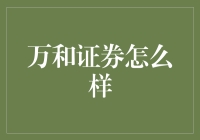 万和证券怎么样